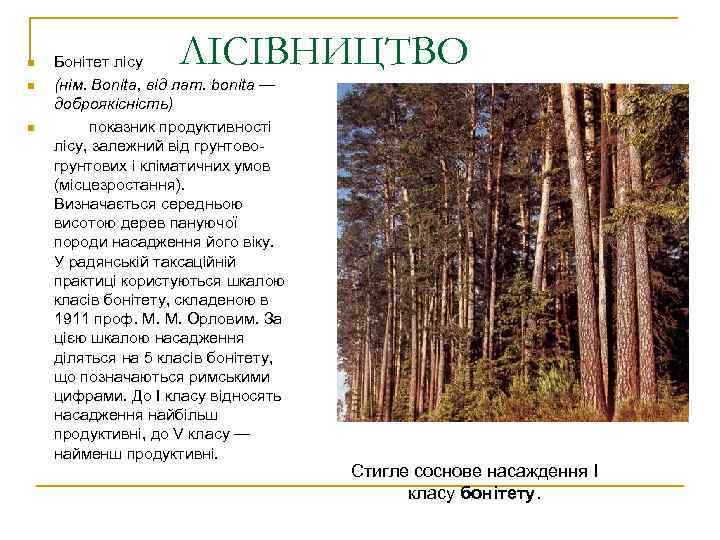 ЛІСІВНИЦТВО

Бонітет лісу

(нім. Bonita, від лат. bonita — доброякісність)

показник продуктивності лісу, залежний від грунтово-грунтових і кліматичних умов (місцезростання). Визначається середньою висотою дерев пануючої породи насадження його віку. У радянській таксаційній практиці користуються шкалою класів бонітету, складеною в 1911 проф. М. М. Орловим. За цією шкалою насадження діляться на 5 класів бонітету, що позначаються римськими цифрами. До I класу відносять насадження найбільш продуктивні, до V класу — найменш продуктивні.

Стигле соснове насадження I класу бонітету.